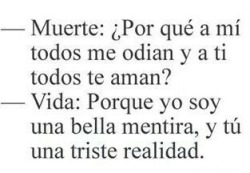 — Muerte: ¿Por qué a mí todos me odian y a ti todos te aman?
— Vida: Porque yo soy una bella mentira, y tú una triste realidad.